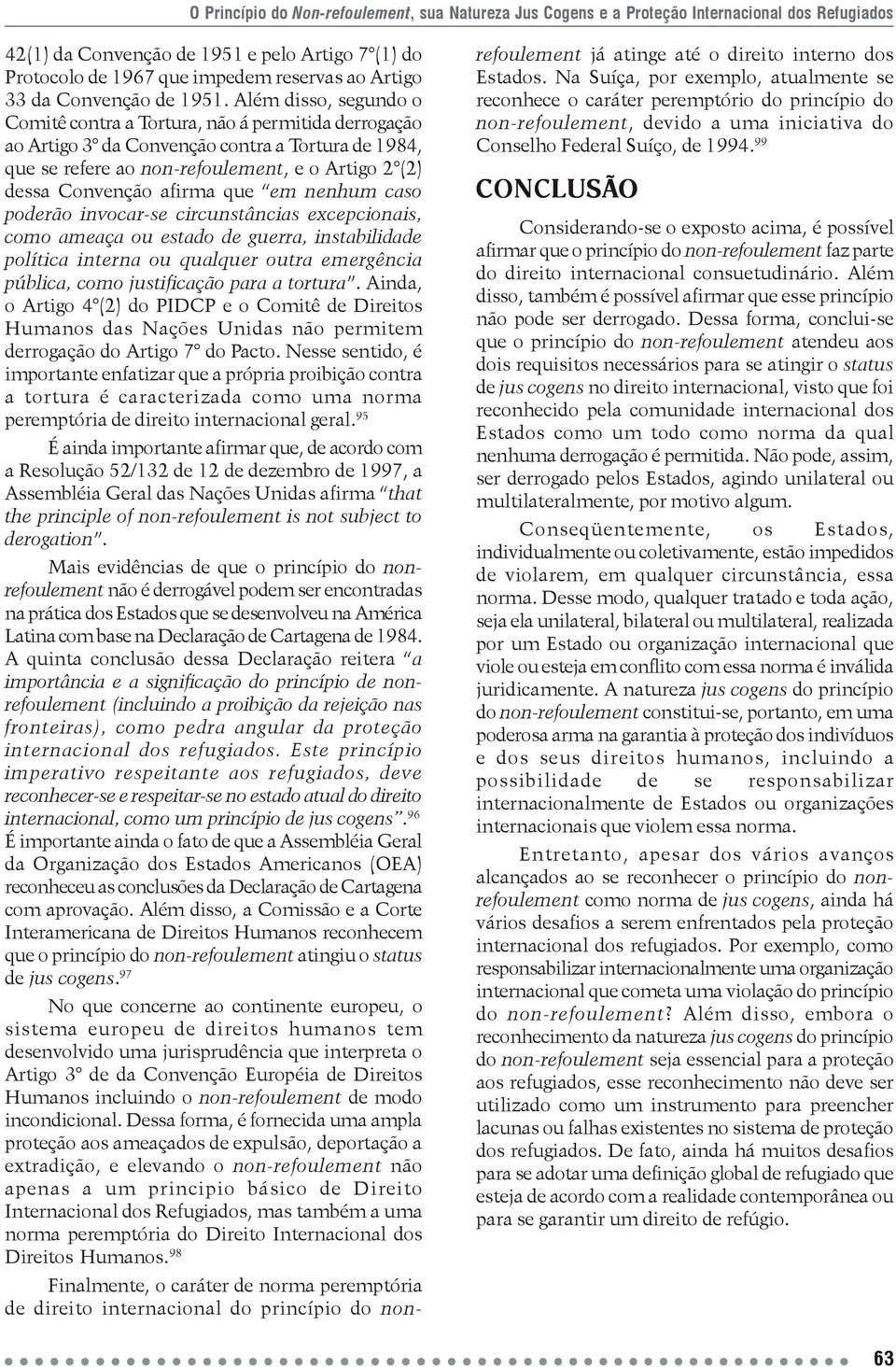 O Princípio do Non-refoulement, sua Natureza Jus Cogens e a Proteção Internacional dos Refugiados

42(1) da Convenção de 1951 e pelo Artigo 7°(1) do Protocolo de 1967 que impedem reservas ao Artigo 33 da Convenção de 1951. Além disso, segundo o Comitê contra a Tortura, não á permitida derrogação ao Artigo 3° da Convenção contra a Tortura de 1984, que se refere ao non-refoulement, e o Artigo 2°(2) dessa Convenção afirma que "em nenhum caso poderão invocar-se circunstâncias excepcionais, como ameaça ou estado de guerra, instabilidade política interna ou qualquer outra emergência pública, como justificação para a tortura". Ainda, o Artigo 4°(2) do PIDCP e o Comitê de Direitos Humanos das Nações Unidas não permitem derrogação do Artigo 7° do Pacto. Nesse sentido, é importante enfatizar que a própria proibição contra a tortura é caracterizada como uma norma peremptória de direito internacional geral.$^{95}$

É ainda importante afirmar que, de acordo com a Resolução 52/132 de 12 de dezembro de 1997, a Assembléia Geral das Nações Unidas afirma "that the principle of non-refoulement is not subject to derogation".

Mais evidências de que o princípio do non-refoulement não é derrogável podem ser encontradas na prática dos Estados que se desenvolveu na América Latina com base na Declaração de Cartagena de 1984. A quinta conclusão dessa Declaração reitera "a importância e a significação do princípio de non-refoulement (incluindo a proibição da rejeição nas fronteiras), como pedra angular da proteção internacional dos refugiados. Este princípio imperativo respeitante aos refugiados, deve reconhecer-se e respeitar-se no estado atual do direito internacional, como um princípio de jus cogens".$^{96}$ É importante ainda o fato de que a Assembléia Geral da Organização dos Estados Americanos (OEA) reconheceu as conclusões da Declaração de Cartagena com aprovação. Além disso, a Comissão e a Corte Interamericana de Direitos Humanos reconhecem que o princípio do non-refoulement atingiu o status de jus cogens.$^{97}$

No que concerne ao continente europeu, o sistema europeu de direitos humanos tem desenvolvido uma jurisprudência que interpreta o Artigo 3° de da Convenção Européia de Direitos Humanos incluindo o non-refoulement de modo incondicional. Dessa forma, é fornecida uma ampla proteção aos ameaçados de expulsão, deportação a extradição, e elevando o non-refoulement não apenas a um principio básico de Direito Internacional dos Refugiados, mas também a uma norma peremptória do Direito Internacional dos Direitos Humanos.$^{98}$

Finalmente, o caráter de norma peremptória de direito internacional do princípio do non-refoulement já atinge até o direito interno dos Estados. Na Suíça, por exemplo, atualmente se reconhece o caráter peremptório do princípio do non-refoulement, devido a uma iniciativa do Conselho Federal Suíço, de 1994.$^{99}$

CONCLUSÃO

Considerando-se o exposto acima, é possível afirmar que o princípio do non-refoulement faz parte do direito internacional consuetudinário. Além disso, também é possível afirmar que esse princípio não pode ser derrogado. Dessa forma, conclui-se que o princípio do non-refoulement atendeu aos dois requisitos necessários para se atingir o status de jus cogens no direito internacional, visto que foi reconhecido pela comunidade internacional dos Estados como um todo como norma da qual nenhuma derrogação é permitida. Não pode, assim, ser derrogado pelos Estados, agindo unilateral ou multilateralmente, por motivo algum.

Conseqüentemente, os Estados, individualmente ou coletivamente, estão impedidos de violarem, em qualquer circunstância, essa norma. Desse modo, qualquer tratado e toda ação, seja ela unilateral, bilateral ou multilateral, realizada por um Estado ou organização internacional que viole ou esteja em conflito com essa norma é inválida juridicamente. A natureza jus cogens do princípio do non-refoulement constitui-se, portanto, em uma poderosa arma na garantia à proteção dos indivíduos e dos seus direitos humanos, incluindo a possibilidade de se responsabilizar internacionalmente de Estados ou organizações internacionais que violem essa norma.

Entretanto, apesar dos vários avanços alcançados ao se reconhecer o princípio do non-refoulement como norma de jus cogens, ainda há vários desafios a serem enfrentados pela proteção internacional dos refugiados. Por exemplo, como responsabilizar internacionalmente uma organização internacional que cometa uma violação do princípio do non-refoulement? Além disso, embora o reconhecimento da natureza jus cogens do princípio do non-refoulement seja essencial para a proteção aos refugiados, esse reconhecimento não deve ser utilizado como um instrumento para preencher lacunas ou falhas existentes no sistema de proteção dos refugiados. De fato, ainda há muitos desafios para se adotar uma definição global de refugiado que esteja de acordo com a realidade contemporânea ou para se garantir um direito de refúgio.

63